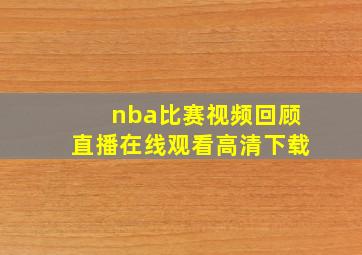 nba比赛视频回顾
直播在线观看高清下载